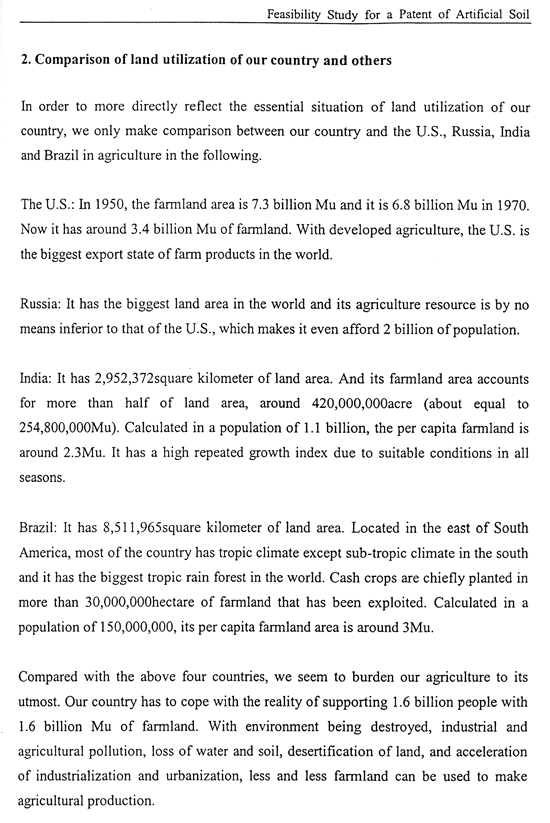 Feasibility Study for a Patent of Artificial Soil

2. Comparison of land utilization of our country and others

In order to more directly reflect the essential situation of land utilization of our country, we only make comparison between our country and the U.S., Russia, India and Brazil in agriculture in the following.

The U.S.: In 1950, the farmland area is 7.3 billion Mu and it is 6.8 billion Mu in 1970. Now it has around 3.4 billion Mu of farmland. With developed agriculture, the U.S. is the biggest export state of farm products in the world.

Russia: It has the biggest land area in the world and its agriculture resource is by no means inferior to that of the U.S., which makes it even afford 2 billion of population.

India: It has 2,952,372square kilometer of land area. And its farmland area accounts for more than half of land area, around 420,000,000acre (about equal to 254,800,000Mu). Calculated in a population of 1.1 billion, the per capita farmland is around 2.3Mu. It has a high repeated growth index due to suitable conditions in all seasons.

Brazil: It has 8,511,965square kilometer of land area. Located in the east of South America, most of the country has tropic climate except sub-tropic climate in the south and it has the biggest tropic rain forest in the world. Cash crops are chiefly planted in more than 30,000,000hectare of farmland that has been exploited. Calculated in a population of 150,000,000, its per capita farmland area is around 3Mu.

Compared with the above four countries, we seem to burden our agriculture to its utmost. Our country has to cope with the reality of supporting 1.6 billion people with 1.6 billion Mu of farmland. With environment being destroyed, industrial and agricultural pollution, loss of water and soil, desertification of land, and acceleration of industrialization and urbanization, less and less farmland can be used to make agricultural production.